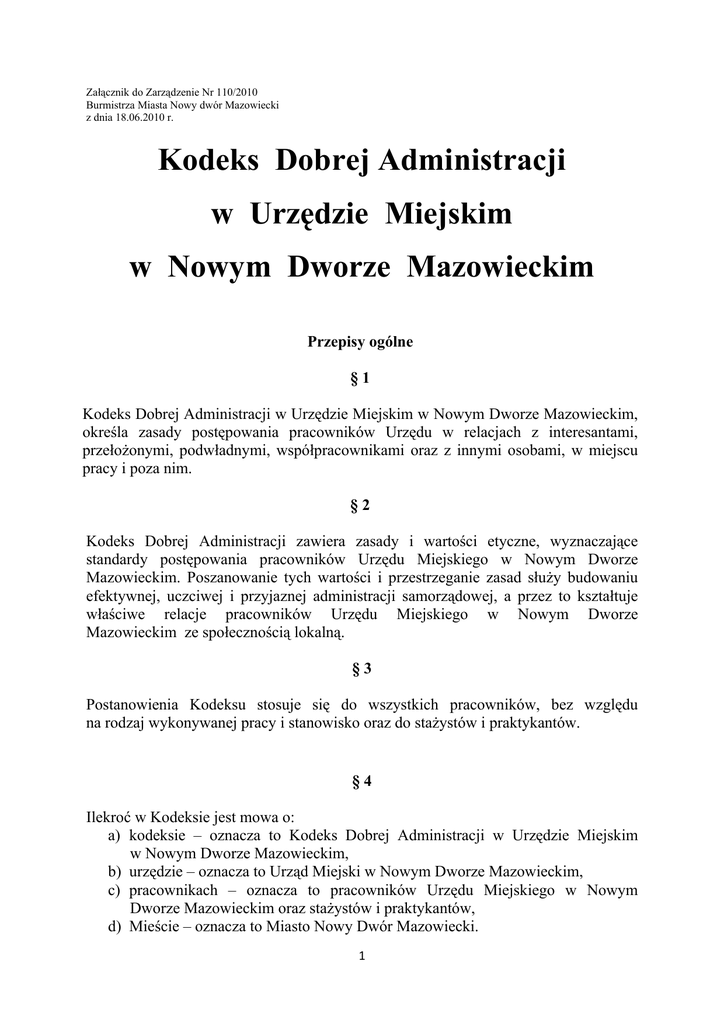 Załącznik do Zarządzenie Nr 110/2010
Burmistrza Miasta Nowy dwór Mazowiecki
z dnia 18.06.2010 r.

Kodeks Dobrej Administracji
w Urzędzie Miejskim
w Nowym Dworze Mazowieckim

Przepisy ogólne

§ 1

Kodeks Dobrej Administracji w Urzędzie Miejskim w Nowym Dworze Mazowieckim, określa zasady postępowania pracowników Urzędu w relacjach z interesantami, przełożonymi, podwładnymi, współpracownikami oraz z innymi osobami, w miejscu pracy i poza nim.

§ 2

Kodeks Dobrej Administracji zawiera zasady i wartości etyczne, wyznaczające standardy postępowania pracowników Urzędu Miejskiego w Nowym Dworze Mazowieckim. Poszanowanie tych wartości i przestrzeganie zasad służy budowaniu efektywnej, uczciwej i przyjaznej administracji samorządowej, a przez to kształtuje właściwe relacje pracowników Urzędu Miejskiego w Nowym Dworze Mazowieckim ze społecznością lokalną.

§ 3

Postanowienia Kodeksu stosuje się do wszystkich pracowników, bez względu na rodzaj wykonywanej pracy i stanowisko oraz do stażystów i praktykantów.

§ 4

Ilekroć w Kodeksie jest mowa o:
a) kodeksie – oznacza to Kodeks Dobrej Administracji w Urzędzie Miejskim w Nowym Dworze Mazowieckim,
b) urzędzie – oznacza to Urząd Miejski w Nowym Dworze Mazowieckim,
c) pracownikach – oznacza to pracowników Urzędu Miejskiego w Nowym Dworze Mazowieckim oraz stażystów i praktykantów,
d) Mieście – oznacza to Miasto Nowy Dwór Mazowiecki.

1